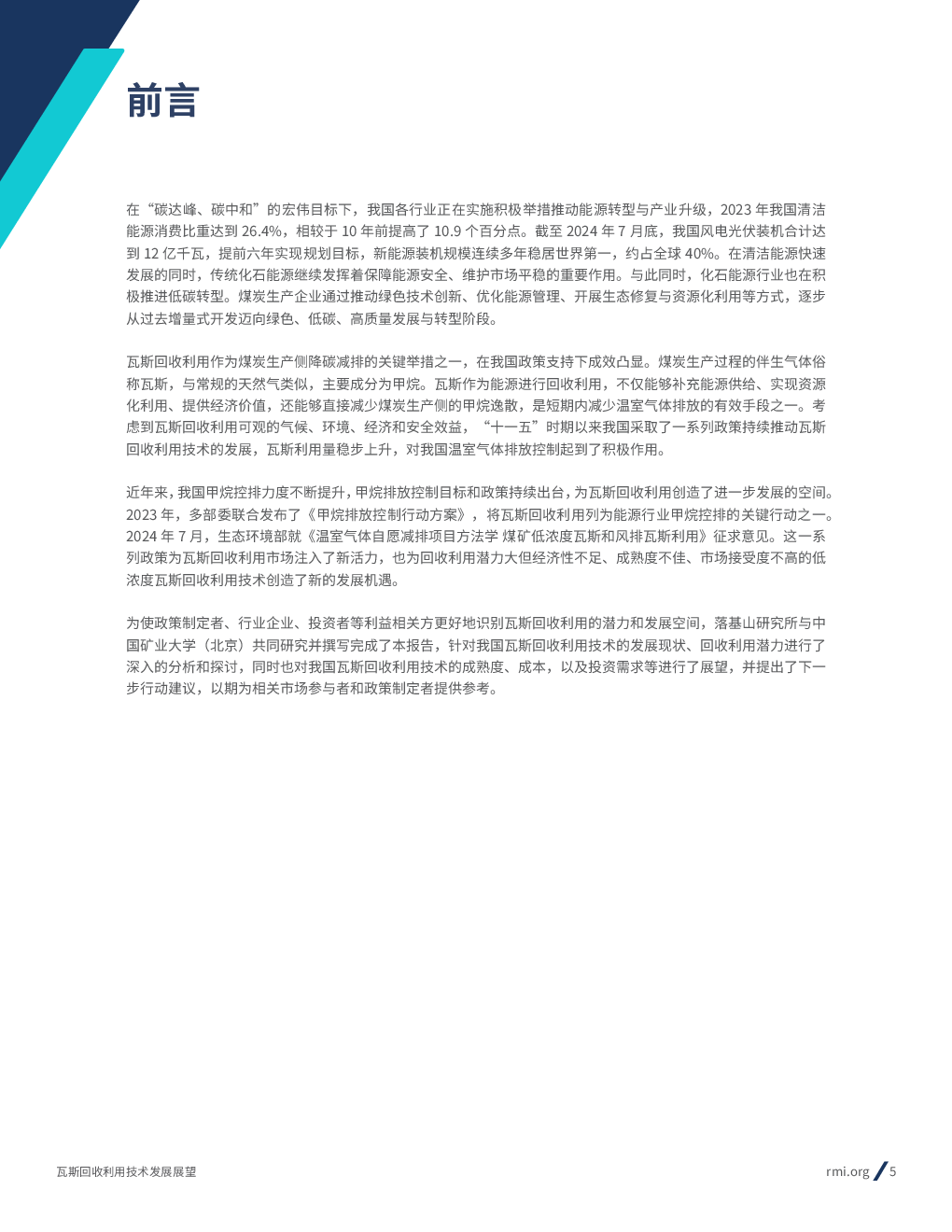 前言

在“碳达峰、碳中和”的宏伟目标下，我国各行业正在实施积极举措推动能源转型与产业升级，2023 年我国清洁能源消费比重达到 26.4%，相较于 10 年前提高了 10.9 个百分点。截至 2024 年 7 月底，我国风电光伏装机合计达到 12 亿千瓦，提前六年实现规划目标，新能源装机规模连续多年稳居世界第一，约占全球 40%。在清洁能源快速发展的同时，传统化石能源继续发挥着保障能源安全、维护市场平稳的重要作用。与此同时，化石能源行业也在积极推进低碳转型。煤炭生产企业通过推动绿色技术创新、优化能源管理、开展生态修复与资源化利用等方式，逐步从过去增量式开发迈向绿色、低碳、高质量发展与转型阶段。

瓦斯回收利用作为煤炭生产侧降碳减排的关键举措之一，在我国政策支持下成效凸显。煤炭生产过程的伴生气体俗称瓦斯，与常规的天然气类似，主要成分为甲烷。瓦斯作为能源进行回收利用，不仅能够补充能源供给、实现资源化利用、提供经济价值，还能够直接减少煤炭生产侧的甲烷逸散，是短期内减少温室气体排放的有效手段之一。考虑到瓦斯回收利用可观的气候、环境、经济和安全效益，“十一五”时期以来我国采取了一系列政策持续推动瓦斯回收利用技术的发展，瓦斯利用量稳步上升，对我国温室气体排放控制起到了积极作用。

近年来，我国甲烷控排力度不断提升，甲烷排放控制目标和政策持续出台，为瓦斯回收利用创造了进一步发展的空间。2023 年，多部委联合发布了《甲烷排放控制行动方案》，将瓦斯回收利用列为能源行业甲烷控排的关键行动之一。2024 年 7 月，生态环境部就《温室气体自愿减排项目方法学 煤矿低浓度瓦斯和风排瓦斯利用》征求意见。这一系列政策为瓦斯回收利用市场注入了新活力，也为回收利用潜力大但经济性不足、成熟度不佳、市场接受度不高的低浓度瓦斯回收利用技术创造了新的发展机遇。

为使政策制定者、行业企业、投资者等利益相关方更好地识别瓦斯回收利用的潜力和发展空间，落基山研究所与中国矿业大学（北京）共同研究并撰写完成了本报告，针对我国瓦斯回收利用技术的发展现状、回收利用潜力进行了深入的分析和探讨，同时也对我国瓦斯回收利用技术的成熟度、成本，以及投资需求等进行了展望，并提出了下一步行动建议，以期为相关市场参与者和政策制定者提供参考。

瓦斯回收利用技术发展展望

rmi.org / 5